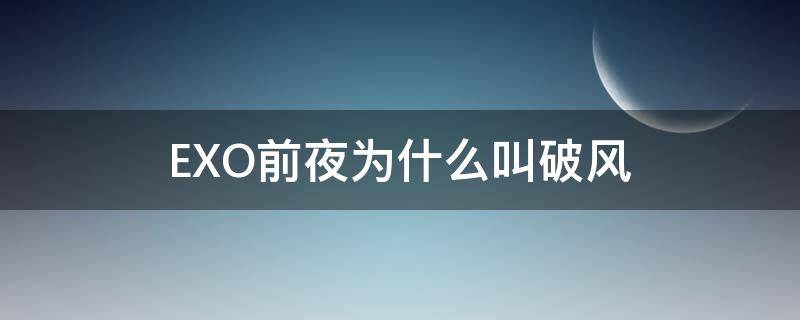 EXO前夜为什么叫破风